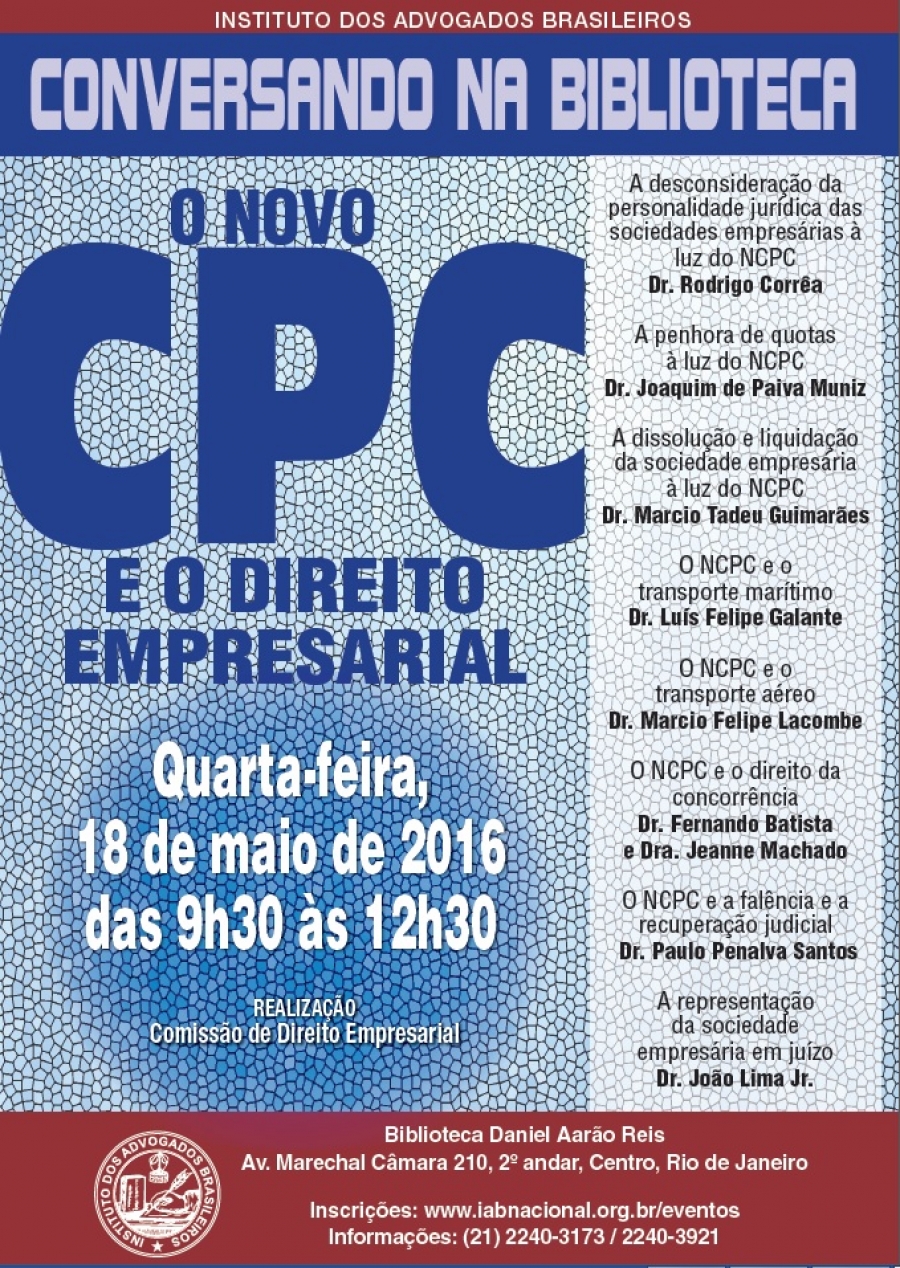 INSTITUTO DOS ADVOGADOS BRASILEIROS

CONVERSANDO NA BIBLIOTECA

O NOVO
CPC
E O DIREITO
EMPRESARIAL

Quarta-feira,
18 de maio de 2016
das 9h30 às 12h30

REALIZAÇÃO
Comissão de Direito Empresarial

A desconsideração da personalidade jurídica das sociedades empresárias à luz do NCPC
Dr. Rodrigo Corrêa

A penhora de quotas à luz do NCPC
Dr. Joaquim de Paiva Muniz

A dissolução e liquidação da sociedade empresária à luz do NCPC
Dr. Marcio Tadeu Guimarães

O NCPC e o transporte marítimo
Dr. Luís Felipe Galante

O NCPC e o transporte aéreo
Dr. Marcio Felipe Lacombe

O NCPC e o direito da concorrência
Dr. Fernando Batista
e Dra. Jeanne Machado

O NCPC e a falência e a recuperação judicial
Dr. Paulo Penalva Santos

A representação da sociedade empresária em juízo
Dr. João Lima Jr.

INSTITUTO DOS ADVOGADOS BRASILEIROS

Biblioteca Daniel Aarão Reis
Av. Marechal Câmara 210, 2º andar, Centro, Rio de Janeiro

Inscrições: www.iabnacional.org.br/eventos
Informações: (21) 2240-3173 / 2240-3921